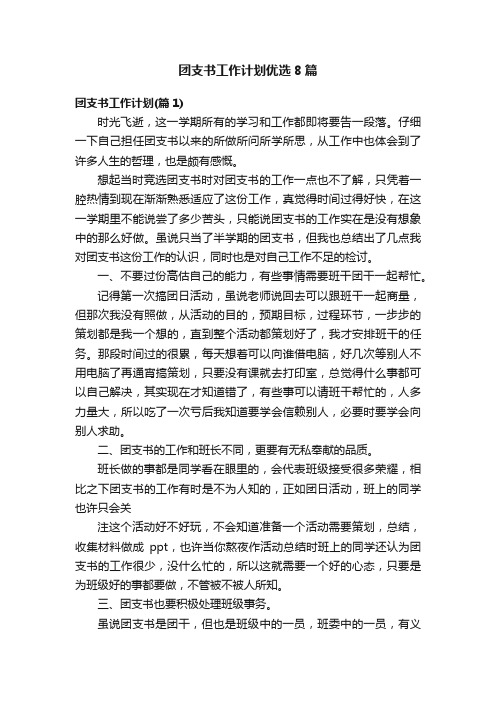 团支书工作计划优选8篇

团支书工作计划(篇1)

时光飞逝，这一学期所有的学习和工作都即将要告一段落。仔细一下自己担任团支书以来的所做所问所学所思，从工作中也体会到了许多人生的哲理，也是颇有感慨。

想起当时竞选团支书时对团支书的工作一点也不了解，只凭着一腔热情到现在渐渐熟悉适应了这份工作，真觉得时间过得好快，在这一学期里不能说尝了多少苦头，只能说团支书的工作实在是没有想象中的那么好做。虽说只当了半学期的团支书，但我也总结出了几点我对团支书这份工作的认识，同时也是对自己工作不足的检讨。

一、不要过份高估自己的能力，有些事情需要班干团干一起帮忙。

记得第一次搞团日活动，虽说老师说回去可以跟班干一起商量，但那次我没有照做，从活动的目的，预期目标，过程环节，一步步的策划都是我一个想的，直到整个活动都策划好了，我才安排班干的任务。那段时间过的很累，每天想着可以向谁借电脑，好几次等别人不用电脑了再通宵搞策划，只要没有课就去打印室，总觉得什么事都可以自己解决，其实现在才知道错了，有些事可以请班干帮忙的，人多力量大，所以吃了一次亏后我知道要学会信赖别人，必要时要学会向别人求助。

二、团支书的工作和班长不同，更要有无私奉献的品质。

班长做的事都是同学看在眼里的，会代表班级接受很多荣耀，相比之下团支书的工作有时是不为人知的，正如团日活动，班上的同学也许只会关

注这个活动好不好玩，不会知道准备一个活动需要策划，总结，收集材料做成 ppt，也许当你熬夜作活动总结时班上的同学还认为团支书的工作很少，没什么忙的，所以这就需要一个好的心态，只要是为班级好的事都要做，不管被不被人所知。

三、团支书也要积极处理班级事务。

虽说团支书是团干，但也是班级中的一员，班委中的一员，有义